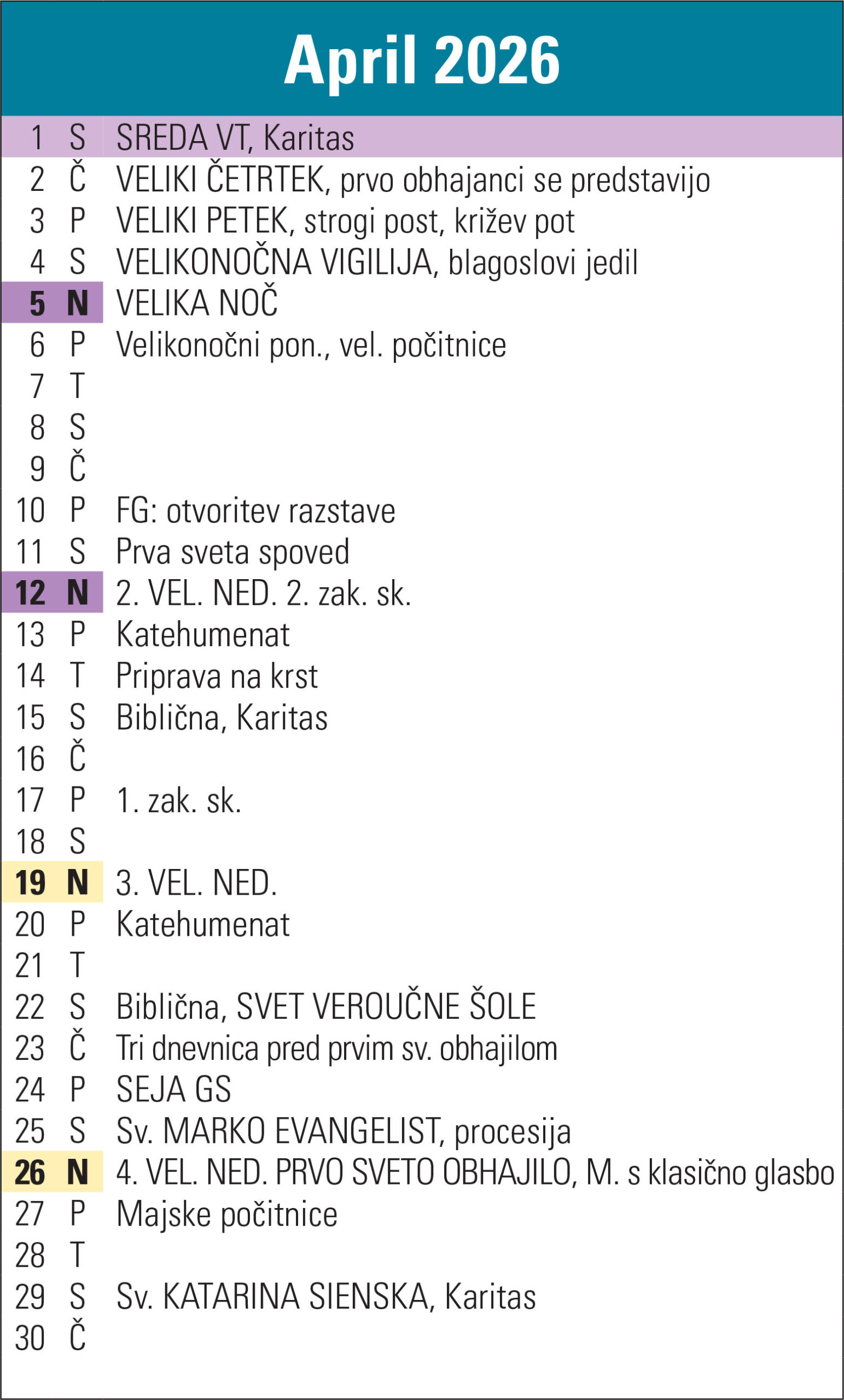 April 2026

1 S SREDA VT, Karitas
2 Č VELIKI ČETRTEK, prvo obhajanci se predstavijo
3 P VELIKI PETEK, strogi post, križev pot
4 S VELIKONOČNA VIGILIJA, blagoslovi jedil
5 N VELIKA NOČ
6 P Velikonočni pon., vel. počitnice
7 T
8 S
9 Č
10 P FG: otvoritev razstave
11 S Prva sveta spoved
12 N 2. VEL. NED. 2. zak. sk.
13 P Katehumenat
14 T Priprava na krst
15 S Biblična, Karitas
16 Č
17 P 1. zak. sk.
18 S
19 N 3. VEL. NED.
20 P Katehumenat
21 T
22 S Biblična, SVET VEROUČNE ŠOLE
23 Č Tri dnevnica pred prvim sv. obhajilom
24 P SEJA GS
25 S Sv. MARKO EVANGELIST, procesija
26 N 4. VEL. NED. PRVO SVETO OBHAJILO, M. s klasično glasbo
27 P Majske počitnice
28 T
29 S Sv. KATARINA SIENSKA, Karitas
30 Č